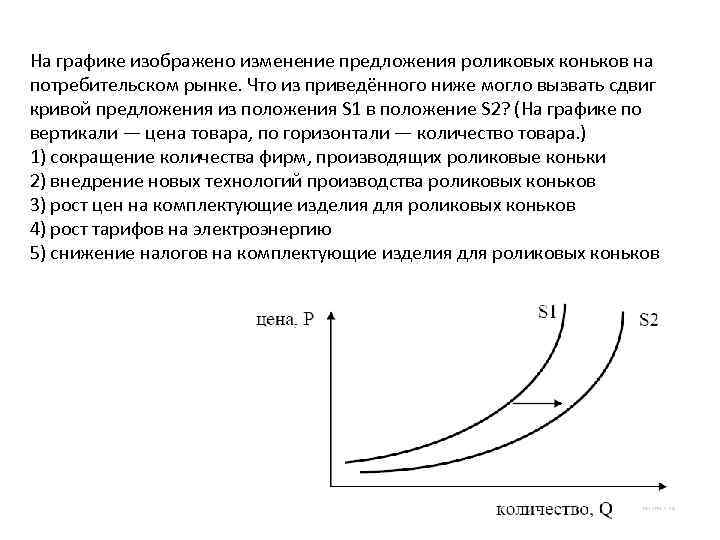 На графике изображено изменение предложения роликовых коньков на потребительском рынке. Что из приведённого ниже могло вызвать сдвиг кривой предложения из положения S1 в положение S2? (На графике по вертикали — цена товара, по горизонтали — количество товара.)
1) сокращение количества фирм, производящих роликовые коньки
2) внедрение новых технологий производства роликовых коньков
3) рост цен на комплектующие изделия для роликовых коньков
4) рост тарифов на электроэнергию
5) снижение налогов на комплектующие изделия для роликовых коньков

цена. P
S1
S2
количество, Q